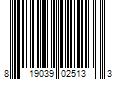 8 19039 02513 3